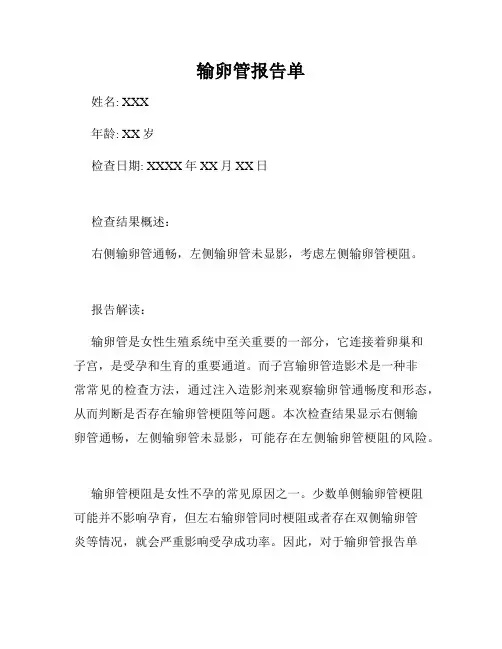 输卵管报告单

姓名: XXX

年龄: XX 岁

检查日期: XXXX 年 XX 月 XX 日

检查结果概述:

右侧输卵管通畅，左侧输卵管未显影，考虑左侧输卵管梗阻。

报告解读:

输卵管是女性生殖系统中至关重要的一部分，它连接着卵巢和子宫，是受孕和生育的重要通道。而子宫输卵管造影术是一种非常常见的检查方法，通过注入造影剂来观察输卵管通畅度和形态，从而判断是否存在输卵管梗阻等问题。本次检查结果显示右侧输卵管通畅，左侧输卵管未显影，可能存在左侧输卵管梗阻的风险。

输卵管梗阻是女性不孕的常见原因之一。少数单侧输卵管梗阻可能并不影响孕育，但左右输卵管同时梗阻或者存在双侧输卵管炎等情况，就会严重影响受孕成功率。因此，对于输卵管报告单